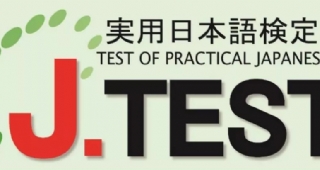 実用日本語検定
TEST OF PRACTICAL JAPANES

J.TEST